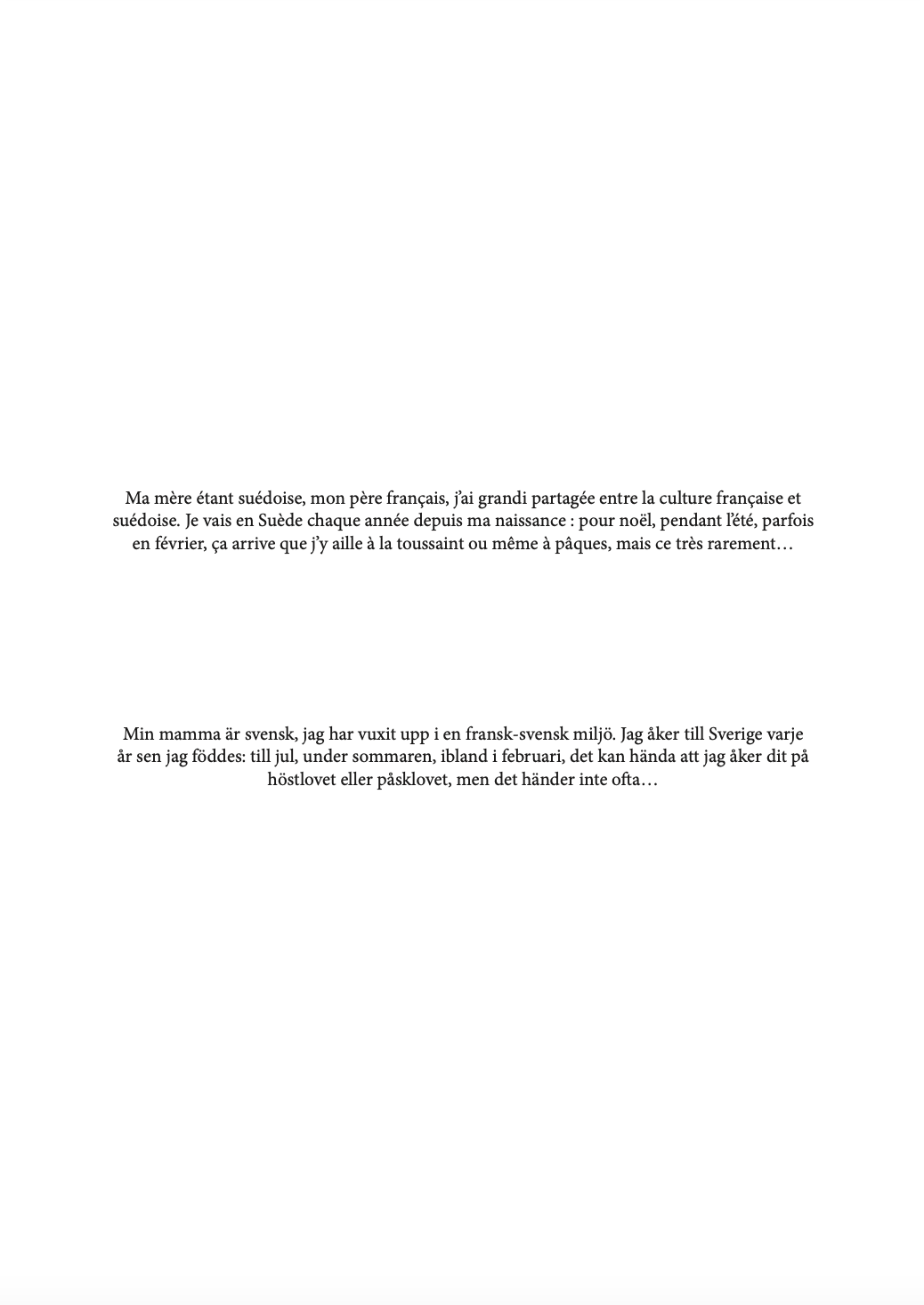 Ma mère étant suédoise, mon père français, j'ai grandi partagée entre la culture française et suédoise. Je vais en Suède chaque année depuis ma naissance : pour noël, pendant l'été, parfois en février, ça arrive que j'y aille à la toussaint ou même à pâques, mais ce très rarement…

Min mamma är svensk, jag har vuxit upp i en fransk-svensk miljö. Jag åker till Sverige varje år sen jag föddes: till jul, under sommaren, ibland i februari, det kan hända att jag åker dit på höstlovet eller påsklovet, men det händer inte ofta…